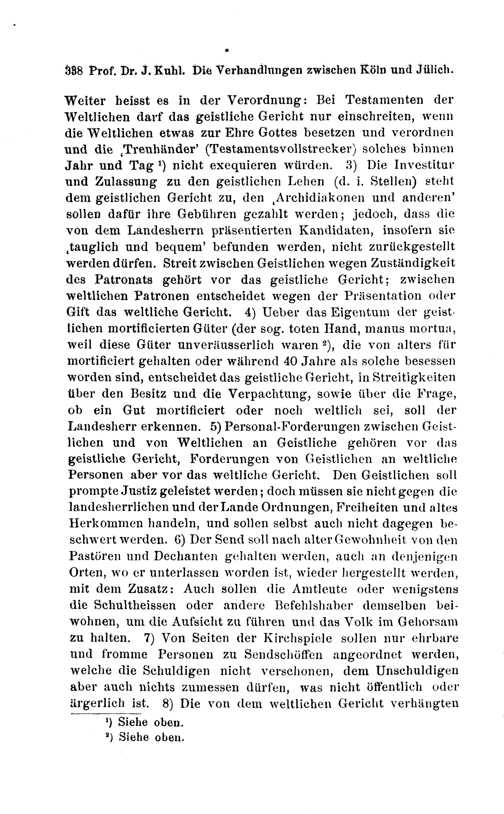 338 Prof. Dr. J. Kuhl. Die Verhandlungen zwischen Köln und Jülich.

Weiter heisst es in der Verordnung: Bei Testamenten der Weltlichen darf das geistliche Gericht nur einschreiten, wenn die Weltlichen etwas zur Ehre Gottes besetzen und verordnen und die ‚Treuhänder' (Testamentsvollstrecker) solches binnen Jahr und Tag ¹) nicht exequieren würden. 3) Die Investitur und Zulassung zu den geistlichen Lehen (d. i. Stellen) steht dem geistlichen Gericht zu, den ‚Archidiakonen und anderen' sollen dafür ihre Gebühren gezahlt werden; jedoch, dass die von dem Landesherrn präsentierten Kandidaten, insofern sie ‚tauglich und bequem' befunden werden, nicht zurückgestellt werden dürfen. Streit zwischen Geistlichen wegen Zuständigkeit des Patronats gehört vor das geistliche Gericht; zwischen weltlichen Patronen entscheidet wegen der Präsentation oder Gift das weltliche Gericht. 4) Ueber das Eigentum der geistlichen mortificierten Güter (der sog. toten Hand, manus mortua, weil diese Güter unveräusserlich waren ²), die von alters für mortificiert gehalten oder während 40 Jahre als solche besessen worden sind, entscheidet das geistliche Gericht, in Streitigkeiten über den Besitz und die Verpachtung, sowie über die Frage, ob ein Gut mortificiert oder noch weltlich sei, soll der Landesherr erkennen. 5) Personal-Forderungen zwischen Geistlichen und von Weltlichen an Geistliche gehören vor das geistliche Gericht, Forderungen von Geistlichen an weltliche Personen aber vor das weltliche Gericht. Den Geistlichen soll prompte Justiz geleistet werden; doch müssen sie nicht gegen die landesherrlichen und der Lande Ordnungen, Freiheiten und altes Herkommen handeln, und sollen selbst auch nicht dagegen beschwert werden. 6) Der Send soll nach alter Gewohnheit von den Pastören und Dechanten gehalten werden, auch an denjenigen Orten, wo er unterlassen worden ist, wieder hergestellt werden, mit dem Zusatz: Auch sollen die Amtleute oder wenigstens die Schultheissen oder andere Befehlshaber demselben beiwohnen, um die Aufsicht zu führen und das Volk im Gehorsam zu halten. 7) Von Seiten der Kirchspiele sollen nur ehrbare und fromme Personen zu Sendschöffen angeordnet werden, welche die Schuldigen nicht verschonen, dem Unschuldigen aber auch nichts zumessen dürfen, was nicht öffentlich oder ärgerlich ist. 8) Die von dem weltlichen Gericht verhängten

¹) Siehe oben.
²) Siehe oben.